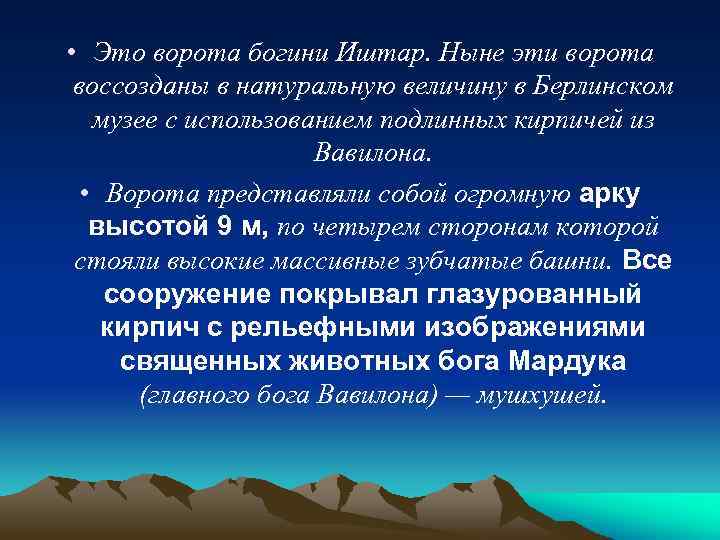 • Это ворота богини Иштар. Ныне эти ворота воссозданы в натуральную величину в Берлинском музее с использованием подлинных кирпичей из Вавилона.

• Ворота представляли собой огромную арку высотой 9 м, по четырем сторонам которой стояли высокие массивные зубчатые башни. Все сооружение покрывал глазурованный кирпич с рельефными изображениями священных животных бога Мардука (главного бога Вавилона) — мушхушей.